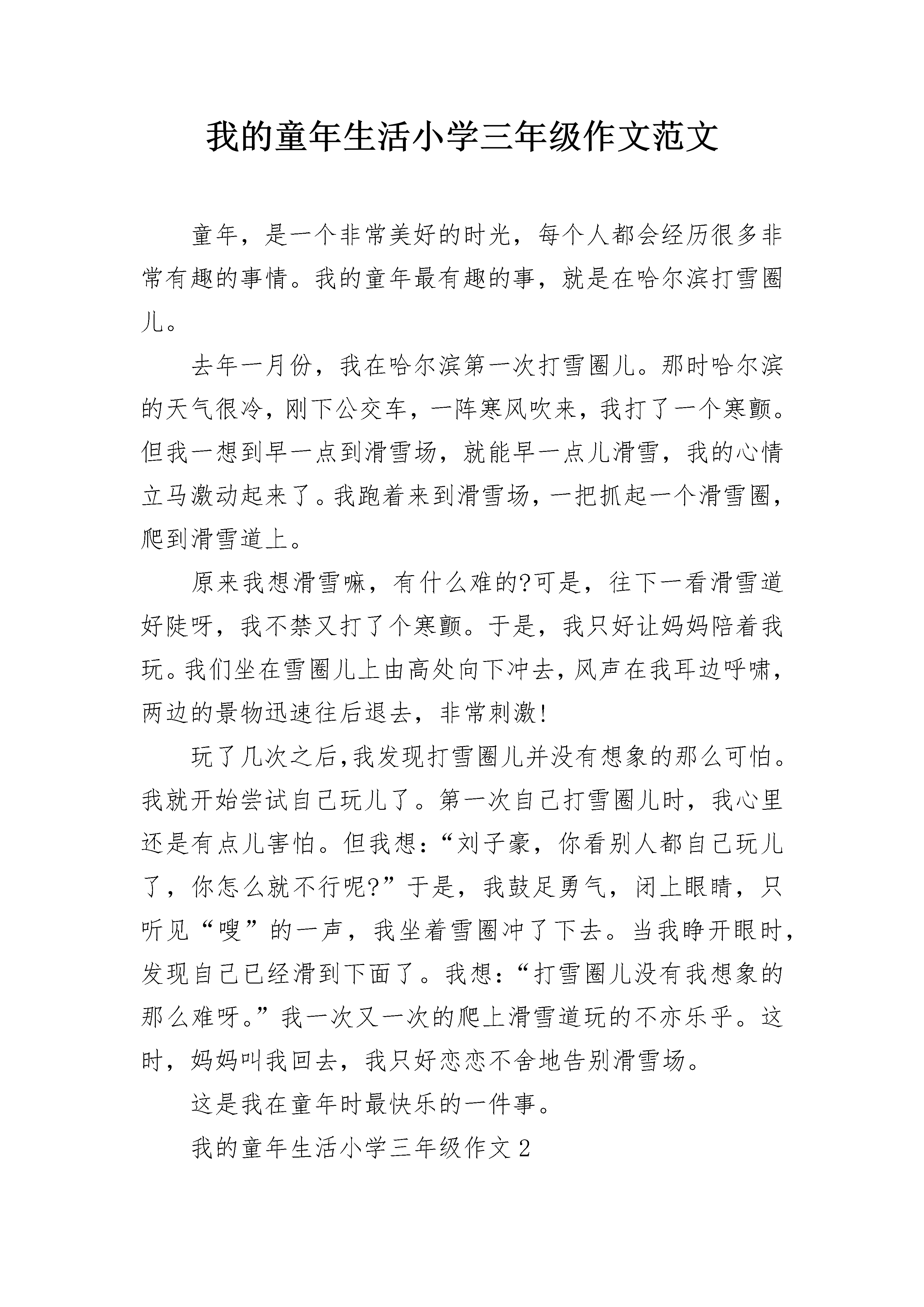 我的童年生活小学三年级作文范文

童年，是一个非常美好的时光，每个人都会经历很多非常有趣的事情。我的童年最有趣的事，就是在哈尔滨打雪圈儿。

去年一月份，我在哈尔滨第一次打雪圈儿。那时哈尔滨的天气很冷，刚下公交车，一阵寒风吹来，我打了一个寒颤。但我一想到早一点到滑雪场，就能早一点儿滑雪，我的心情立马激动起来了。我跑着来到滑雪场，一把抓起一个滑雪圈，爬到滑雪道上。

原来我想滑雪嘛，有什么难的?可是，往下一看滑雪道好陡呀，我不禁又打了个寒颤。于是，我只好让妈妈陪着我玩。我们坐在雪圈儿上由高处向下冲去，风声在我耳边呼啸，两边的景物迅速往后退去，非常刺激!

玩了几次之后，我发现打雪圈儿并没有想象的那么可怕。我就开始尝试自己玩儿了。第一次自己打雪圈儿时，我心里还是有点儿害怕。但我想：“刘子豪，你看别人都自己玩儿了，你怎么就不行呢?”于是，我鼓足勇气，闭上眼睛，只听见“嗖”的一声，我坐着雪圈冲了下去。当我睁开眼时，发现自己已经滑到下面了。我想：“打雪圈儿没有我想象的那么难呀。”我一次又一次的爬上滑雪道玩的不亦乐乎。这时，妈妈叫我回去，我只好恋恋不舍地告别滑雪场。

这是我在童年时最快乐的一件事。

我的童年生活小学三年级作文 2